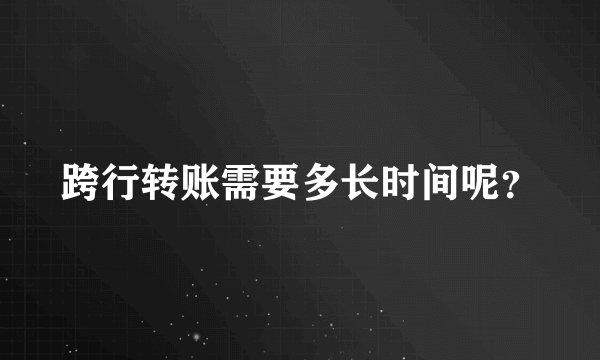 跨行转账需要多长时间呢？